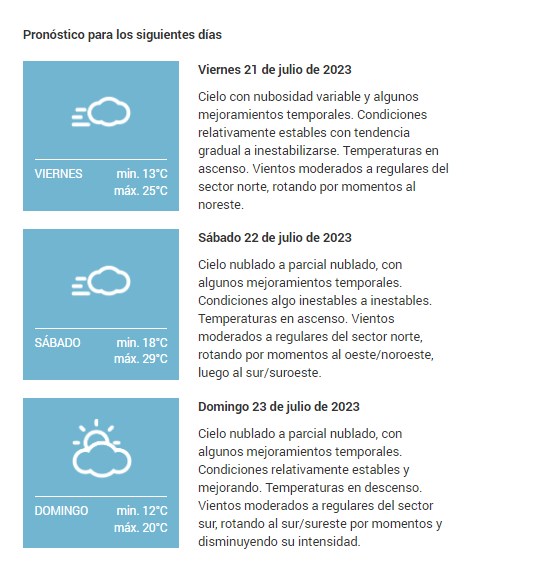 Pronóstico para los siguientes días

VIERNES min. 13°C máx. 25°C

Viernes 21 de julio de 2023

Cielo con nubosidad variable y algunos mejoramientos temporales. Condiciones relativamente estables con tendencia gradual a inestabilizarse. Temperaturas en ascenso. Vientos moderados a regulares del sector norte, rotando por momentos al noreste.

SÁBADO min. 18°C máx. 29°C

Sábado 22 de julio de 2023

Cielo nublado a parcial nublado, con algunos mejoramientos temporales. Condiciones algo inestables a inestables. Temperaturas en ascenso. Vientos moderados a regulares del sector norte, rotando por momentos al oeste/noroeste, luego al sur/suroeste.

DOMINGO min. 12°C máx. 20°C

Domingo 23 de julio de 2023

Cielo nublado a parcial nublado, con algunos mejoramientos temporales. Condiciones relativamente estables y mejorando. Temperaturas en descenso. Vientos moderados a regulares del sector sur, rotando al sur/sureste por momentos y disminuyendo su intensidad.